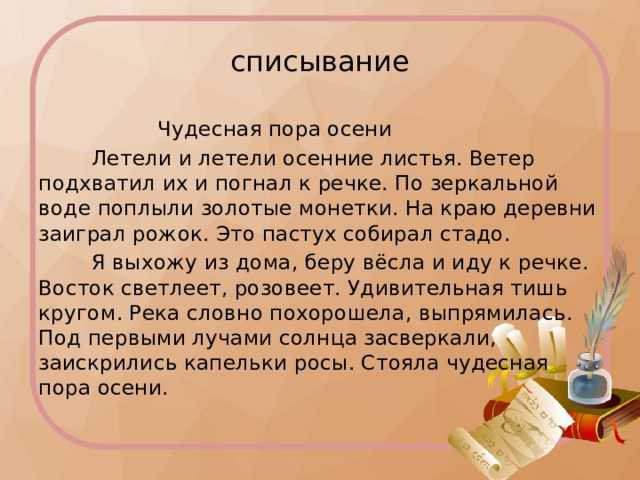 списывание

Чудесная пора осени

Летели и летели осенние листья. Ветер подхватил их и погнал к речке. По зеркальной воде поплыли золотые монетки. На краю деревни заиграл рожок. Это пастух собирал стадо.

Я выхожу из дома, беру вёсла и иду к речке. Восток светлеет, розовеет. Удивительная тишь кругом. Река словно похорошела, выпрямилась. Под первыми лучами солнца засверкали, заискрились капельки росы. Стояла чудесная пора осени.